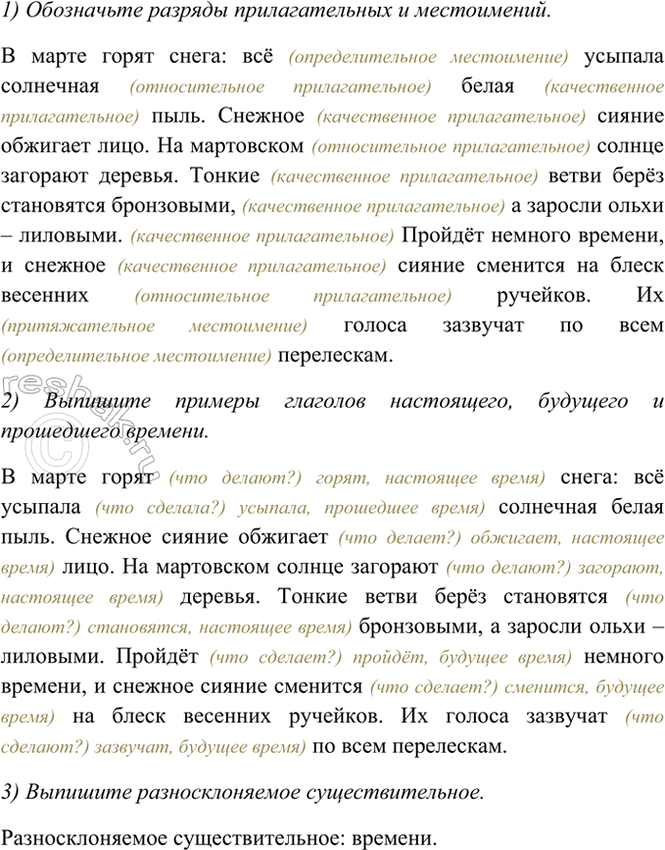 1) Обозначьте разряды прилагательных и местоимений.

В марте горят снега: всё (определительное местоимение) усыпала солнечная (относительное прилагательное) белая (качественное прилагательное) пыль. Снежное (качественное прилагательное) сияние обжигает лицо. На мартовском (относительное прилагательное) солнце загорают деревья. Тонкие (качественное прилагательное) ветви берёз становятся бронзовыми, (качественное прилагательное) а заросли ольхи – лиловыми. (качественное прилагательное) Пройдёт немного времени, и снежное (качественное прилагательное) сияние сменится на блеск весенних (относительное прилагательное) ручейков. Их (притяжательное местоимение) голоса зазвучат по всем (определительное местоимение) перелескам.

2) Выпишите примеры глаголов настоящего, будущего и прошедшего времени.

В марте горят (что делают?) горят, настоящее время) снега: всё усыпала (что сделала?) усыпала, прошедшее время) солнечная белая пыль. Снежное сияние обжигает (что делает?) обжигает, настоящее время) лицо. На мартовском солнце загорают (что делают?) загорают, настоящее время) деревья. Тонкие ветви берёз становятся (что делают?) становятся, настоящее время) бронзовыми, а заросли ольхи – лиловыми. Пройдёт (что сделает?) пройдёт, будущее время) немного времени, и снежное сияние сменится (что сделает?) сменится, будущее время) на блеск весенних ручейков. Их голоса зазвучат (что сделают?) зазвучат, будущее время) по всем перелескам.

3) Выпишите разносклоняемое существительное.

Разносклоняемое существительное: времени.

reshak.ru